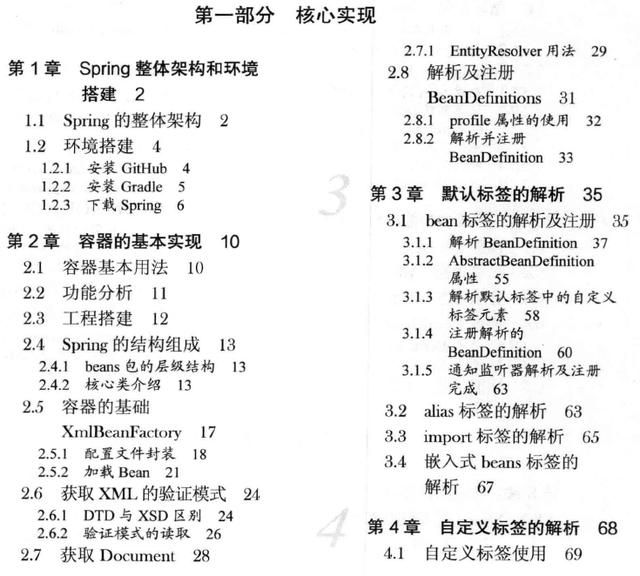 第一部分　核心实现

第 1 章　Spring 整体架构和环境搭建　2

1.1　Spring 的整体架构　2

1.2　环境搭建　4

1.2.1　安装 GitHub　4

1.2.2　安装 Gradle　5

1.2.3　下载 Spring　6

第 2 章　容器的基本实现　10

2.1　容器基本用法　10

2.2　功能分析　11

2.3　工程搭建　12

2.4　Spring 的结构组成　13

2.4.1　beans 包的层级结构　13

2.4.2　核心类介绍　13

2.5　容器的基础 XmlBeanFactory　17

2.5.1　配置文件封装　18

2.5.2　加载 Bean　21

2.6　获取 XML 的验证模式　24

2.6.1　DTD 与 XSD 区别　24

2.6.2　验证模式的读取　26

2.7　获取 Document　28

2.7.1　EntityResolver 用法　29

2.8　解析及注册 BeanDefinitions　31

2.8.1　profile 属性的使用　32

2.8.2　解析并注册 BeanDefinition　33

3

第 3 章　默认标签的解析　35

3.1　bean 标签的解析及注册　35

3.1.1　解析 BeanDefinition　37

3.1.2　AbstractBeanDefinition 属性　55

3.1.3　解析默认标签中的自定义标签元素　58

3.1.4　注册解析的 BeanDefinition　60

3.1.5　通知监听器解析及注册完成　63

3.2　alias 标签的解析　63

3.3　import 标签的解析　65

3.4　嵌入式 beans 标签的解析　67

4

第 4 章　自定义标签的解析　68

4.1　自定义标签使用　69